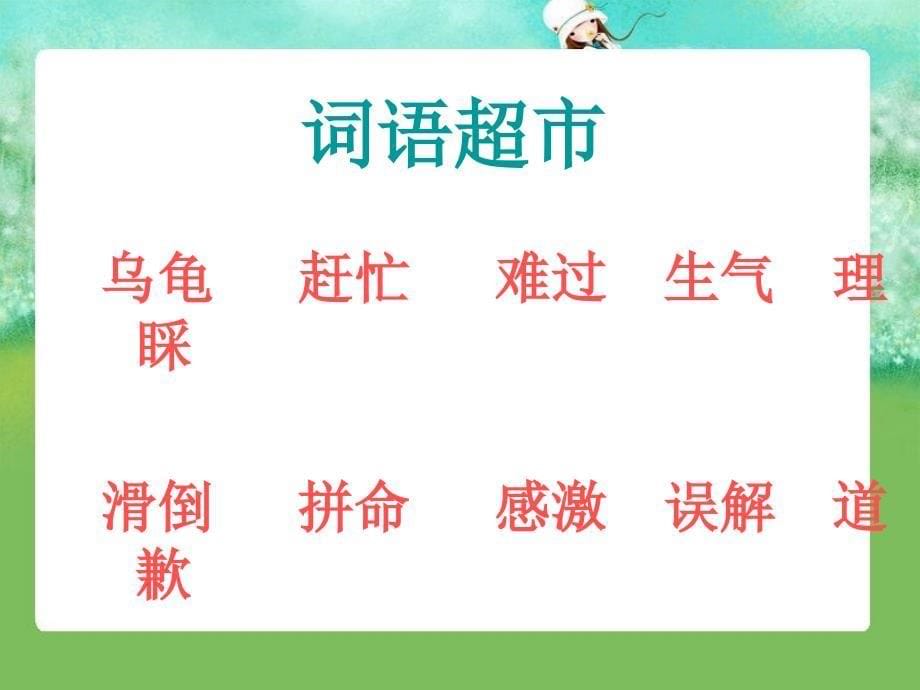 词语超市

乌龟 赶忙 难过 生气 理睬

滑倒 拼命 感激 误解 道歉